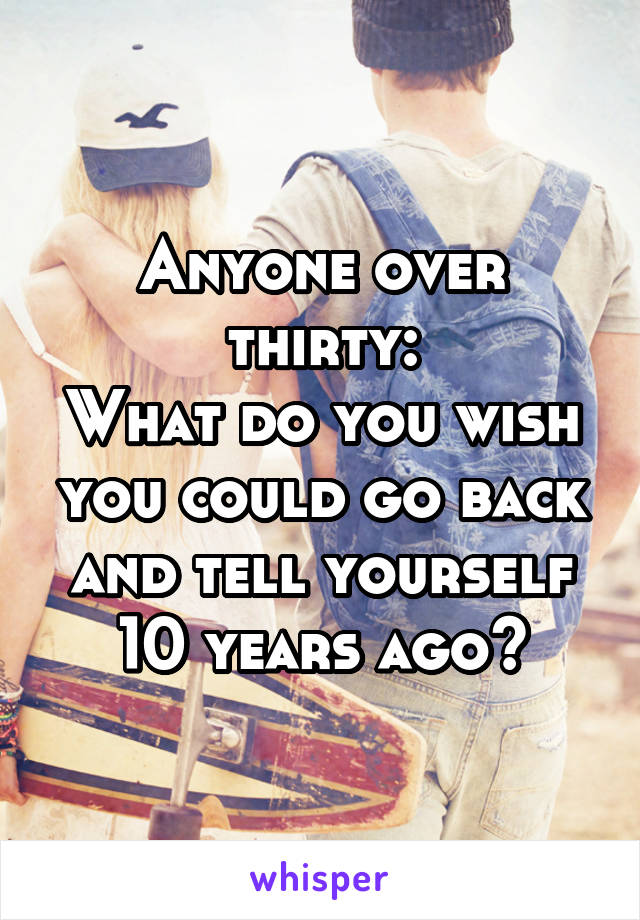 Anyone over thirty:
What do you wish you could go back and tell yourself 10 years ago?

whisper